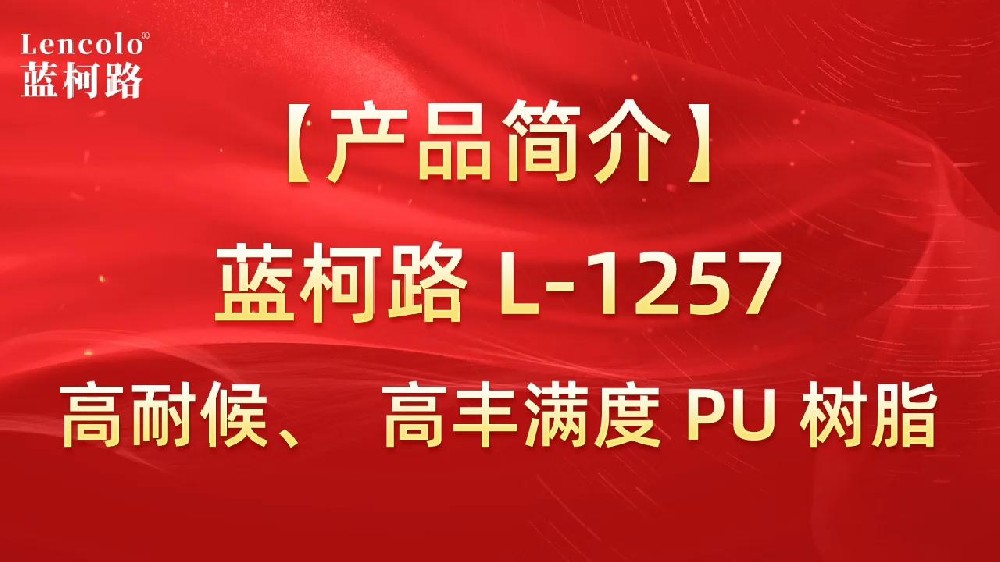 Lencolo®
蓝柯路

【产品简介】

蓝柯路 L-1257

高耐候、 高丰满度 PU 树脂